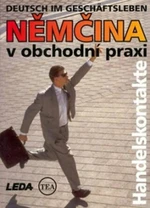 DEUTSCH IM GESCHÄFTSLEBEN

NĚMČINA

v obchodní praxi

Handelskontakte

LEDA

TEA